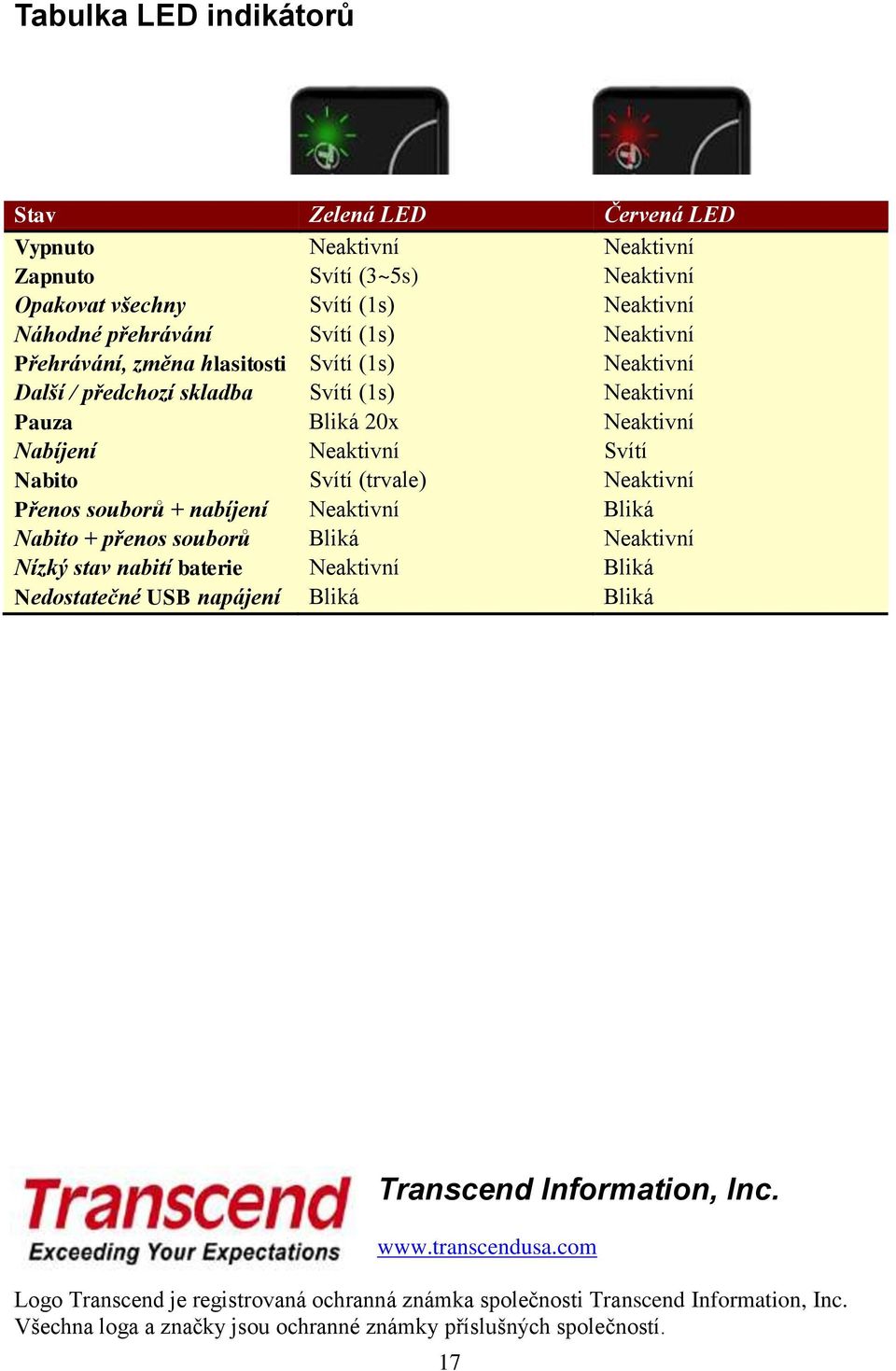 Tabulka LED indikátorů

| Stav | Zelená LED | Červená LED |
|---|---|---|
| Vypnuto | Neaktivní | Neaktivní |
| Zapnuto | Svítí (3~5s) | Neaktivní |
| Opakovat všechny | Svítí (1s) | Neaktivní |
| Náhodné přehrávání | Svítí (1s) | Neaktivní |
| Přehrávání, změna hlasitosti | Svítí (1s) | Neaktivní |
| Další / předchozí skladba | Svítí (1s) | Neaktivní |
| Pauza | Bliká 20x | Neaktivní |
| Nabíjení | Neaktivní | Svítí |
| Nabito | Svítí (trvale) | Neaktivní |
| Přenos souborů + nabíjení | Neaktivní | Bliká |
| Nabito + přenos souborů | Bliká | Neaktivní |
| Nízký stav nabití baterie | Neaktivní | Bliká |
| Nedostatečné USB napájení | Bliká | Bliká |

Transcend
Exceeding Your Expectations

Transcend Information, Inc.

www.transcendusa.com

Logo Transcend je registrovaná ochranná známka společnosti Transcend Information, Inc. Všechna loga a značky jsou ochranné známky příslušných společností.

17